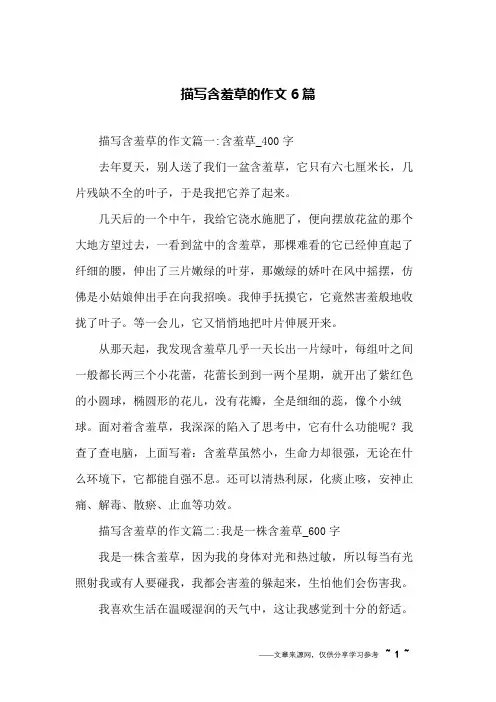 描写含羞草的作文 6 篇

描写含羞草的作文篇一:含羞草_400 字

去年夏天，别人送了我们一盆含羞草，它只有六七厘米长，几片残缺不全的叶子，于是我把它养了起来。

几天后的一个中午，我给它浇水施肥了，便向摆放花盆的那个大地方望过去，一看到盆中的含羞草，那棵难看的它已经伸直起了纤细的腰，伸出了三片嫩绿的叶芽，那嫩绿的娇叶在风中摇摆，仿佛是小姑娘伸出手在向我招唤。我伸手抚摸它，它竟然害羞般地收拢了叶子。等一会儿，它又悄悄地把叶片伸展开来。

从那天起，我发现含羞草几乎一天长出一片绿叶，每组叶之间一般都长两三个小花蕾，花蕾长到到一两个星期，就开出了紫红色的小圆球，椭圆形的花儿，没有花瓣，全是细细的蕊，像个小绒球。面对着含羞草，我深深的陷入了思考中，它有什么功能呢？我查了查电脑，上面写着：含羞草虽然小，生命力却很强，无论在什么环境下，它都能自强不息。还可以清热利尿，化痰止咳，安神止痛、解毒、散瘀、止血等功效。

描写含羞草的作文篇二:我是一株含羞草_600 字

我是一株含羞草，因为我的身体对光和热过敏，所以每当有光照射我或有人要碰我，我都会害羞的躲起来，生怕他们会伤害我。

我喜欢生活在温暖湿润的天气中，这让我感觉到十分的舒适。

——文章来源网，仅供分享学习参考 ~ 1 ~